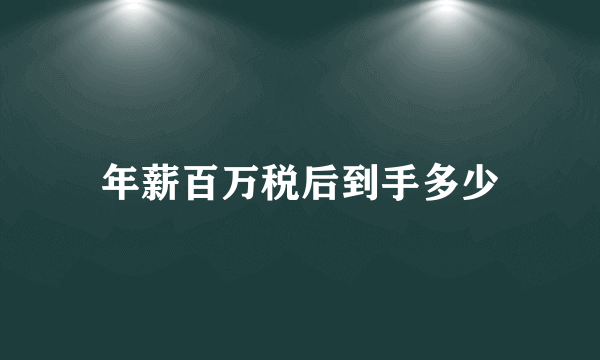 年薪百万税后到手多少